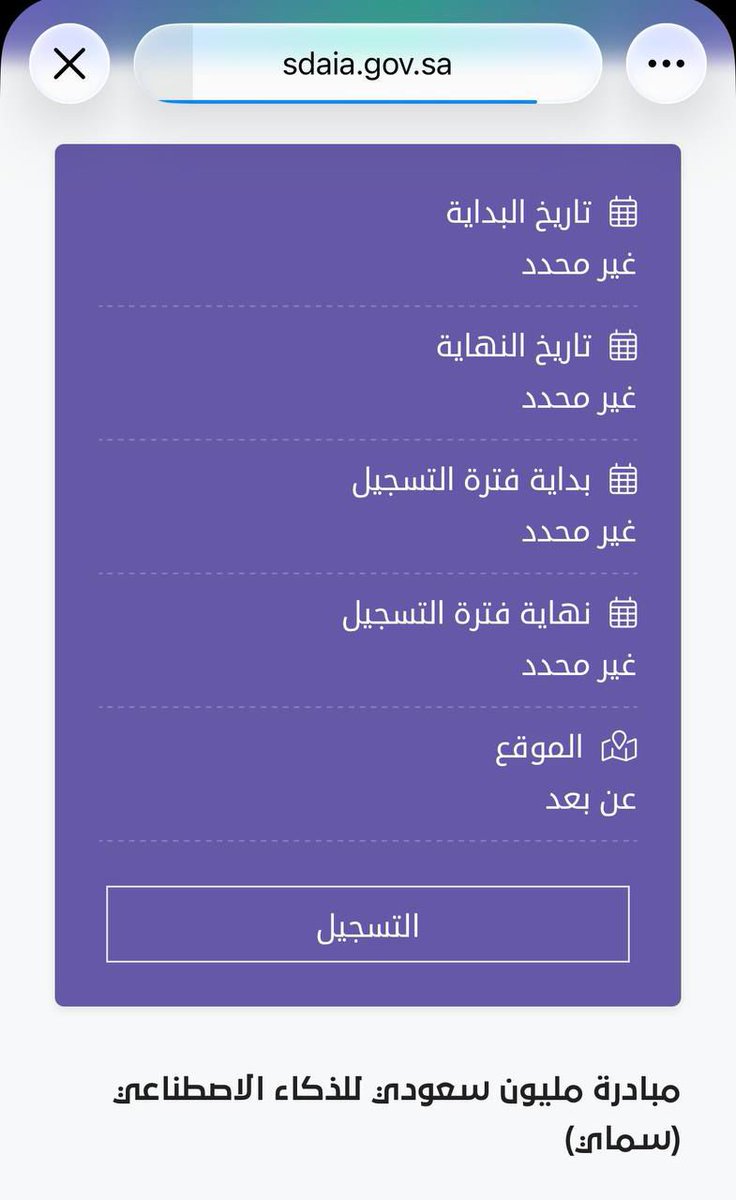 sdaia.gov.sa

تاريخ البداية
غير محدد

تاريخ النهاية
غير محدد

بداية فترة التسجيل
غير محدد

نهاية فترة التسجيل
غير محدد

الموقع
عن بعد

التسجيل

مبادرة مليون سعودي للذكاء الاصطناعي (سماي)